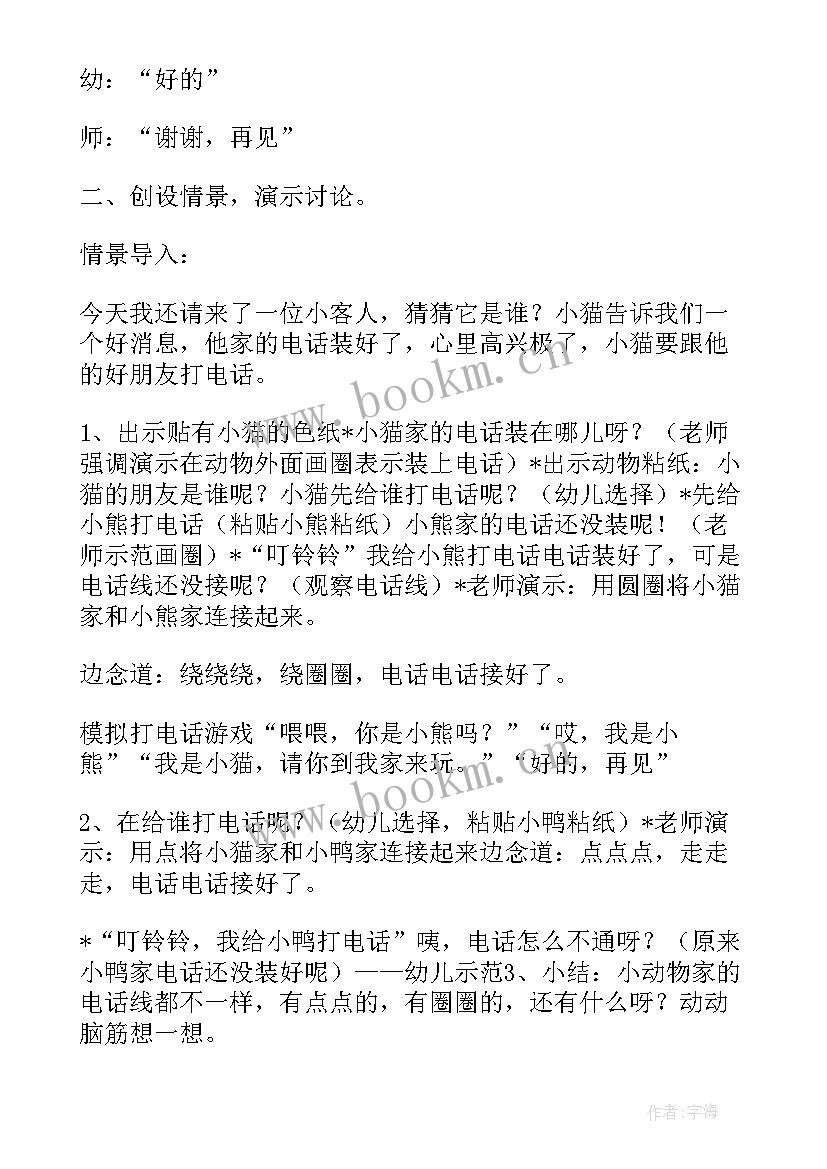 幼：“好的”

师：“谢谢，再见”

二、创设情景，演示讨论。

情景导入：

今天我还请来了一位小客人，猜猜它是谁？小猫告诉我们一个好消息，他家的电话装好了，心里高兴极了，小猫要跟他的好朋友打电话。

1、出示贴有小猫的色纸*小猫家的电话装在哪儿呀？（老师强调演示在动物外面画圈表示装上电话）*出示动物粘纸：小猫的朋友是谁呢？小猫先给谁打电话呢？（幼儿选择）*先给小熊打电话（粘贴小熊粘纸）小熊家的电话还没装呢！（老师示范画圈）*“叮铃铃”我给小熊打电话电话装好了，可是电话线还没接呢？（观察电话线）*老师演示：用圆圈将小猫家和小熊家连接起来。

边念道：绕绕绕，绕圈圈，电话电话接好了。

模拟打电话游戏“喂喂，你是小熊吗？”“哎，我是小熊”“我是小猫，请你到我家来玩。”“好的，再见”

2、在给谁打电话呢？（幼儿选择，粘贴小鸭粘纸）*老师演示：用点将小猫家和小鸭家连接起来边念道：点点点，走走走，电话电话接好了。

*“叮铃铃，我给小鸭打电话”咦，电话怎么不通呀？（原来小鸭家电话还没装好呢）——幼儿示范3、小结：小动物家的电话线都不一样，有点点的，有圈圈的，还有什么呀？动动脑筋想一想。

www.bookm.cn

www.bookm.cn

作者：宇海